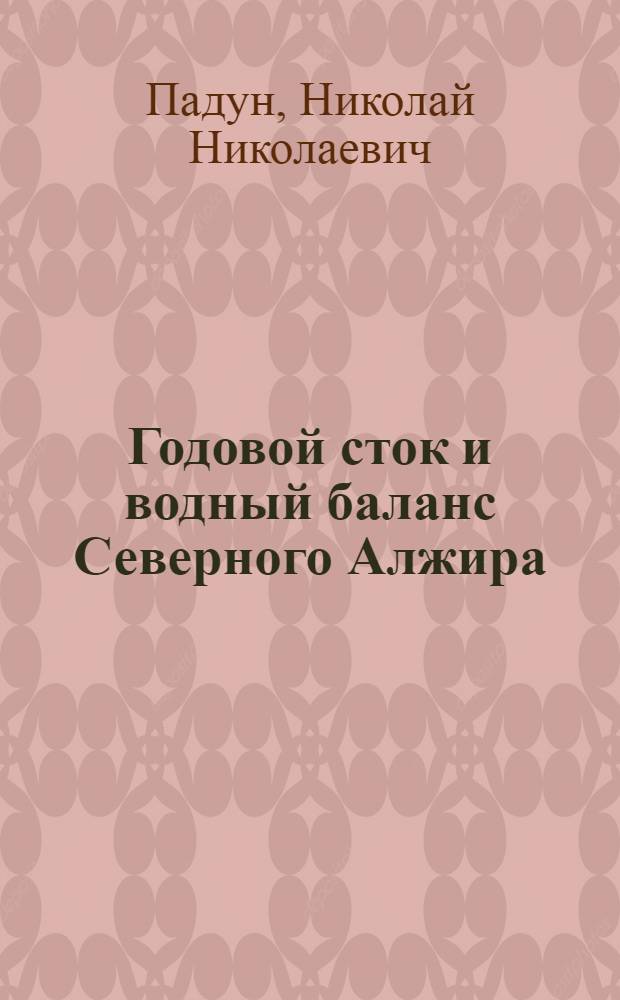 Падун, Николай Николаевич

Годовой сток и водный баланс Северного Алжира